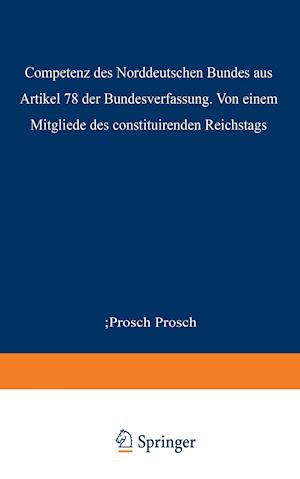 Competenz des Norddeutschen Bundes aus Artikel 78 der Bundesverfassung. Von einem Mitgliede des constituirenden Reichstags

;Prosch Prosch

Springer